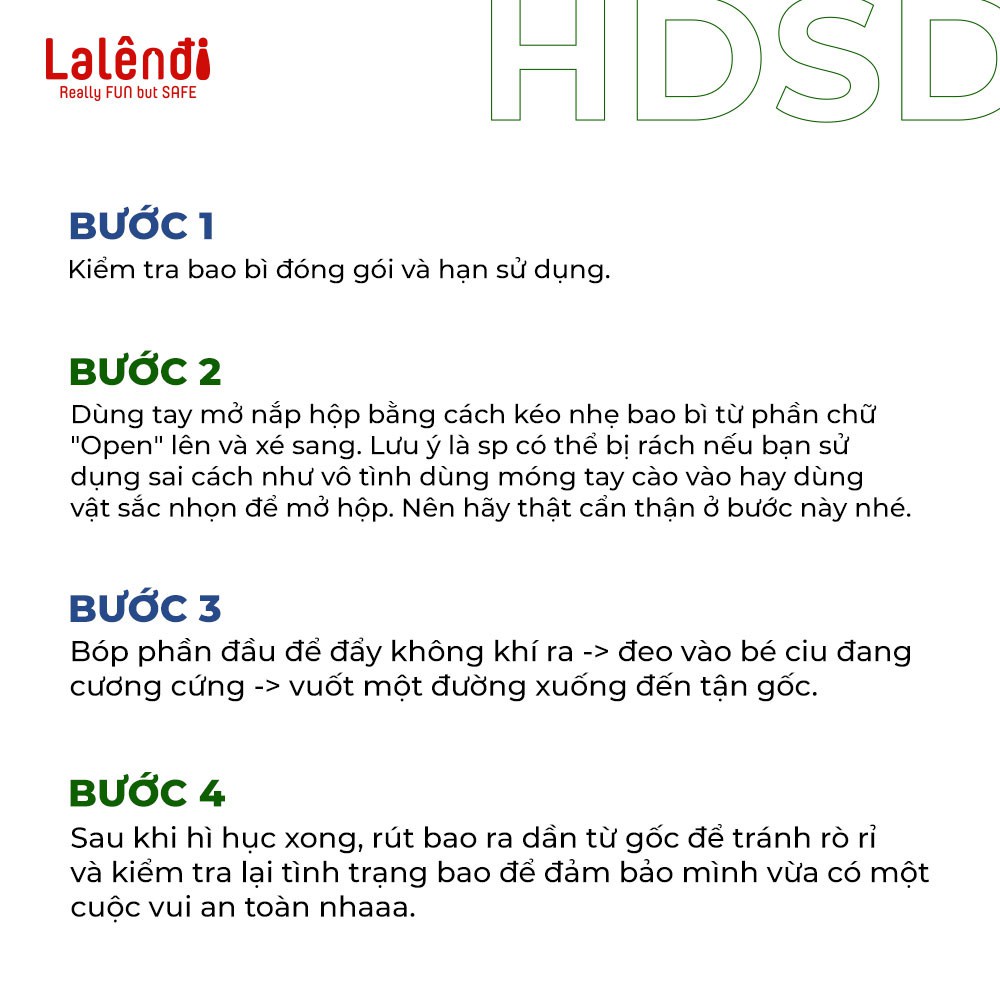 Lalênđi
Really FUN but SAFE

HDSD

BƯỚC 1
Kiểm tra bao bì đóng gói và hạn sử dụng.

BƯỚC 2
Dùng tay mở nắp hộp bằng cách kéo nhẹ bao bì từ phần chữ "Open" lên và xé sang. Lưu ý là sp có thể bị rách nếu bạn sử dụng sai cách như vô tình dùng móng tay cào vào hay dùng vật sắc nhọn để mở hộp. Nên hãy thật cẩn thận ở bước này nhé.

BƯỚC 3
Bóp phần đầu để đẩy không khí ra -> đeo vào bé ciu đang cương cứng -> vuốt một đường xuống đến tận gốc.

BƯỚC 4
Sau khi hì hục xong, rút bao ra dần từ gốc để tránh rò rỉ và kiểm tra lại tình trạng bao để đảm bảo mình vừa có một cuộc vui an toàn nhaaa.